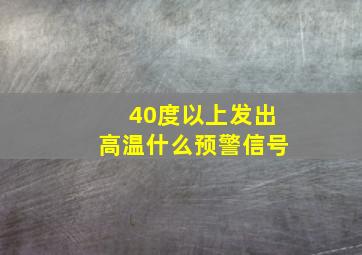 40度以上发出
高温什么预警信号